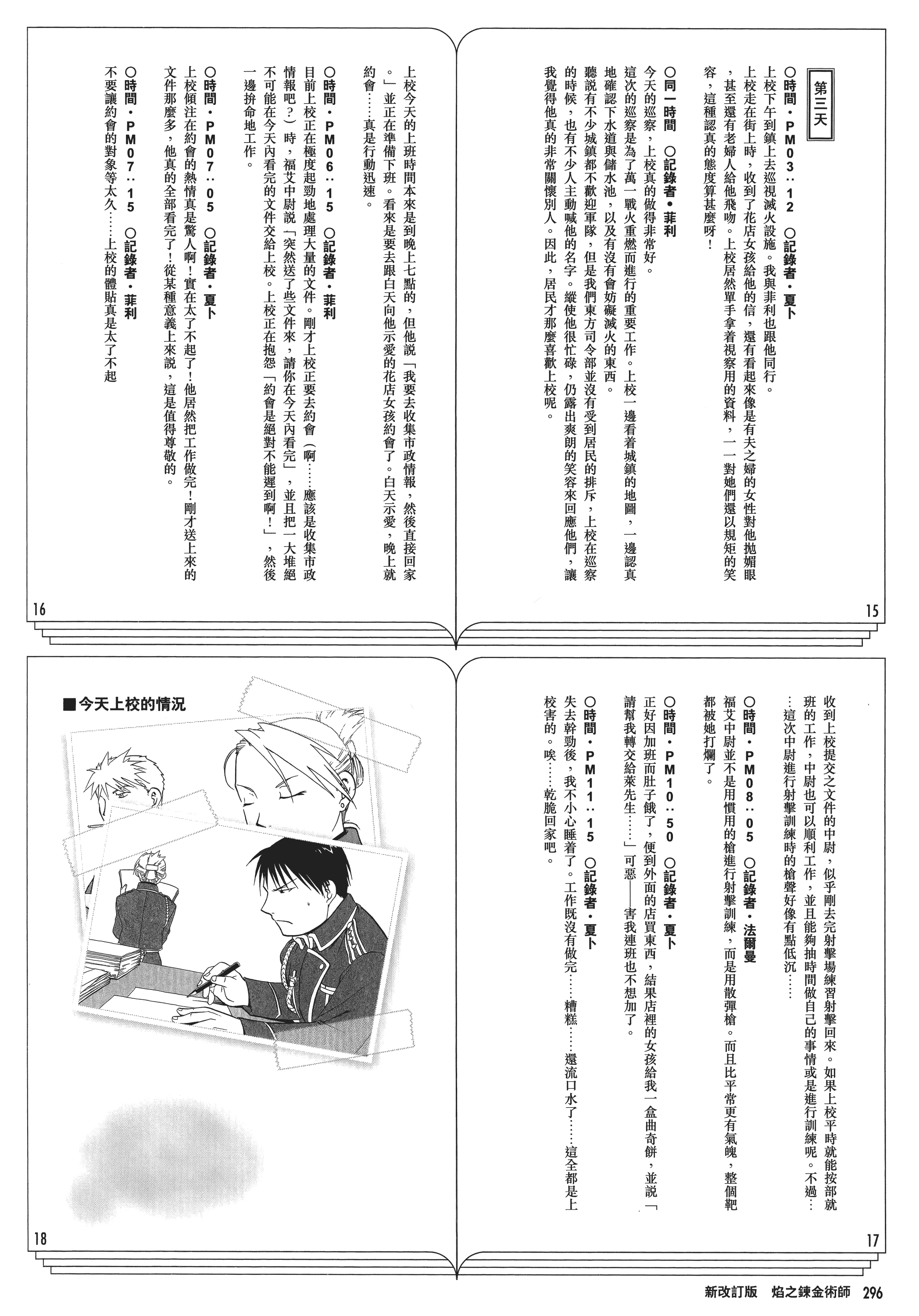 第三天

○時間・PM03：12　○記錄者・夏卜
上校下午到鎮上去巡視滅火設施。我與菲利也跟他同行。
上校走在街上時，收到了花店女孩給他的信，還有看起來像是有夫之婦的女性對他拋媚眼，甚至還有老婦人給他飛吻。上校居然單手拿着視察用的資料，一一對她們還以規矩的笑容，這種認真的態度算甚麼呀！

○同一時間　○記錄者・菲利
今天的巡察，上校真的做得非常好。
這次的巡察是為了萬一戰火重燃而進行的重要工作。上校一邊看着城鎮的地圖，一邊認真地確認下水道與儲水池，以及有沒有會妨礙滅火的東西。
聽說有不少城鎮都不歡迎軍隊，但是我們東方司令部並沒有受到居民的排斥，上校在巡察的時候，也有不少人主動喊他的名字。縱使他很忙碌，仍露出爽朗的笑容來回應他們，讓我覺得他真的非常關懷別人。因此，居民才那麼喜歡上校呢。

15

上校今天的上班時間本來是到晚上七點的，但他說「我要去收集市政情報，然後直接回家。」並正在準備下班。看來是要去跟白天向他示愛的花店女孩約會了。白天示愛，晚上就約會……真是行動迅速。

○時間・PM06：15　○記錄者・菲利
目前上校正在極度起勁地處理大量的文件。剛才上校正要去約會（啊……應該是收集市政情報吧？）時，福艾中尉說「突然送了些文件來，請你在今天內看完」，並且把一大堆絕不可能在今天內看完的文件交給上校。上校正在抱怨「約會是絕對不能遲到啊！」，然後一邊拚命地工作。

○時間・PM07：05　○記錄者・夏卜
上校傾注在約會的熱情真是驚人啊！實在太了不起了！他居然把工作做完！剛才送上來的文件那麼多，他真的全部看完了！從某種意義上來說，這是值得尊敬的。

○時間・PM07：15　○記錄者・菲利
不要讓約會的對象等太久……上校的體貼真是太了不起

16

收到上校提交之文件的中尉，似乎剛去完射擊場練習射擊回來。如果上校平時就能按部就班的工作，中尉也可以順利工作，並且能夠抽時間做自己的事情或是進行訓練呢。不過……這次中尉進行射擊訓練時的槍聲好像有點低沉……

○時間・PM08：05　○記錄者・法爾曼
福艾中尉並不是用慣用的槍進行射擊訓練，而是用散彈槍。而且比平常更有氣魄，整個靶都被她打爛了。

○時間・PM10：50　○記錄者・夏卜
正好因加班而肚子餓了，便到外面的店買東西，結果店裡的女孩給我一盒曲奇餅，並說「請幫我轉交給萊先生……」可惡——害我連班也不想加了。

○時間・PM11：15　○記錄者・夏卜
失去幹勁後，我不小心睡着了。工作既沒有做完……糟糕……還流口水了……這全都是上校害的。唉……乾脆回家吧。

17

■今天上校的情況

18

新改訂版　焰之鍊金術師　296